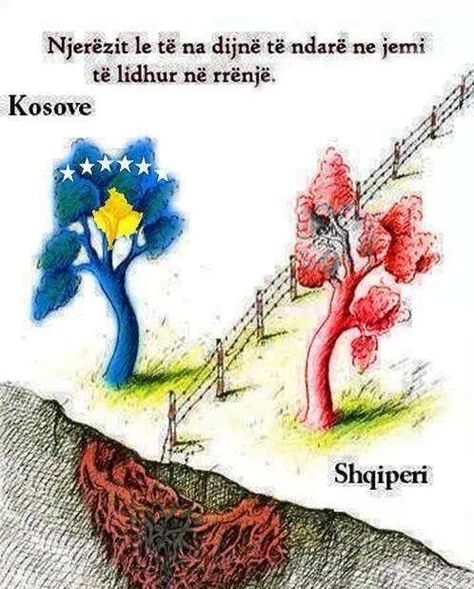 Njerëzit le të na dijnë të ndarë ne jemi të lidhur në rrënjë.

Kosove

Shqiperi